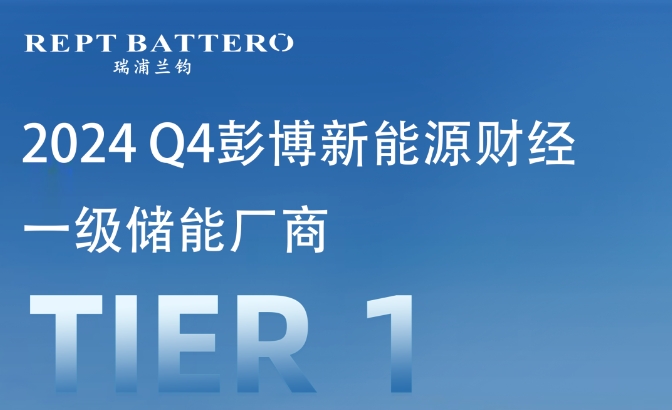 REPT BATTERO
瑞浦兰钧

2024 Q4彭博新能源财经

一级储能厂商

TIER 1